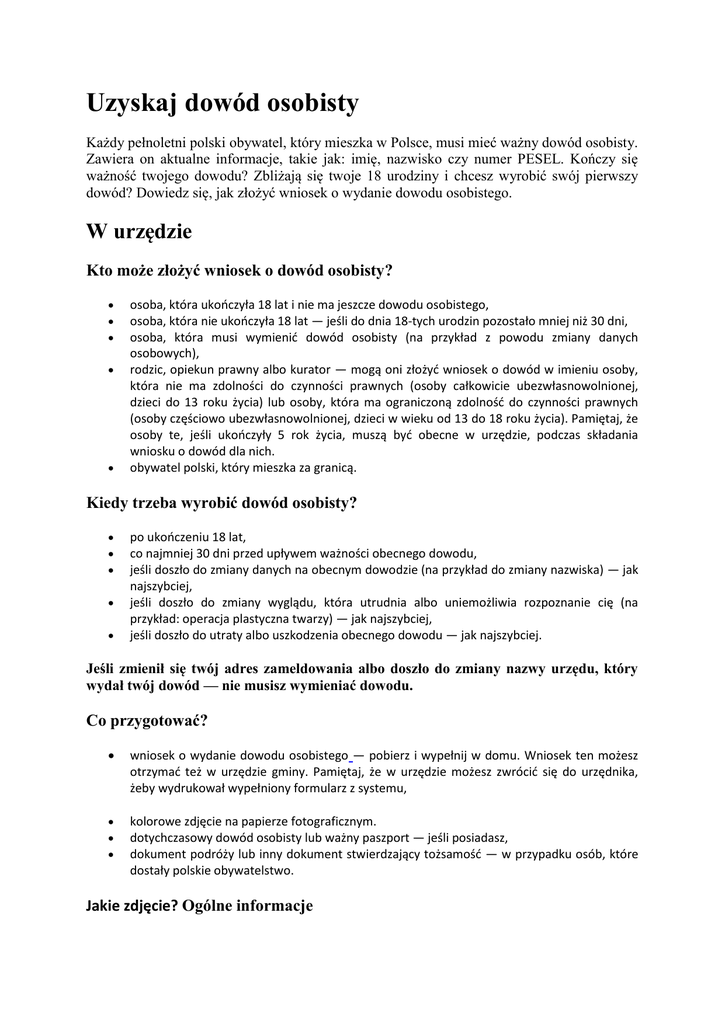 Uzyskaj dowód osobisty

Każdy pełnoletni polski obywatel, który mieszka w Polsce, musi mieć ważny dowód osobisty. Zawiera on aktualne informacje, takie jak: imię, nazwisko czy numer PESEL. Kończy się ważność twojego dowodu? Zbliżają się twoje 18 urodziny i chcesz wyrobić swój pierwszy dowód? Dowiedz się, jak złożyć wniosek o wydanie dowodu osobistego.

W urzędzie

Kto może złożyć wniosek o dowód osobisty?

• osoba, która ukończyła 18 lat i nie ma jeszcze dowodu osobistego,
• osoba, która nie ukończyła 18 lat — jeśli do dnia 18-tych urodzin pozostało mniej niż 30 dni,
• osoba, która musi wymienić dowód osobisty (na przykład z powodu zmiany danych osobowych),
• rodzic, opiekun prawny albo kurator — mogą oni złożyć wniosek o dowód w imieniu osoby, która nie ma zdolności do czynności prawnych (osoby całkowicie ubezwłasnowolnionej, dzieci do 13 roku życia) lub osoby, która ma ograniczoną zdolność do czynności prawnych (osoby częściowo ubezwłasnowolnionej, dzieci w wieku od 13 do 18 roku życia). Pamiętaj, że osoby te, jeśli ukończyły 5 rok życia, muszą być obecne w urzędzie, podczas składania wniosku o dowód dla nich.
• obywatel polski, który mieszka za granicą.

Kiedy trzeba wyrobić dowód osobisty?

• po ukończeniu 18 lat,
• co najmniej 30 dni przed upływem ważności obecnego dowodu,
• jeśli doszło do zmiany danych na obecnym dowodzie (na przykład do zmiany nazwiska) — jak najszybciej,
• jeśli doszło do zmiany wyglądu, która utrudnia albo uniemożliwia rozpoznanie cię (na przykład: operacja plastyczna twarzy) — jak najszybciej,
• jeśli doszło do utraty albo uszkodzenia obecnego dowodu — jak najszybciej.

Jeśli zmienił się twój adres zameldowania albo doszło do zmiany nazwy urzędu, który wydał twój dowód — nie musisz wymieniać dowodu.

Co przygotować?

• wniosek o wydanie dowodu osobistego — pobierz i wypełnij w domu. Wniosek ten możesz otrzymać też w urzędzie gminy. Pamiętaj, że w urzędzie możesz zwrócić się do urzędnika, żeby wydrukował wypełniony formularz z systemu,

• kolorowe zdjęcie na papierze fotograficznym.
• dotychczasowy dowód osobisty lub ważny paszport — jeśli posiadasz,
• dokument podróży lub inny dokument stwierdzający tożsamość — w przypadku osób, które dostały polskie obywatelstwo.

Jakie zdjęcie? Ogólne informacje